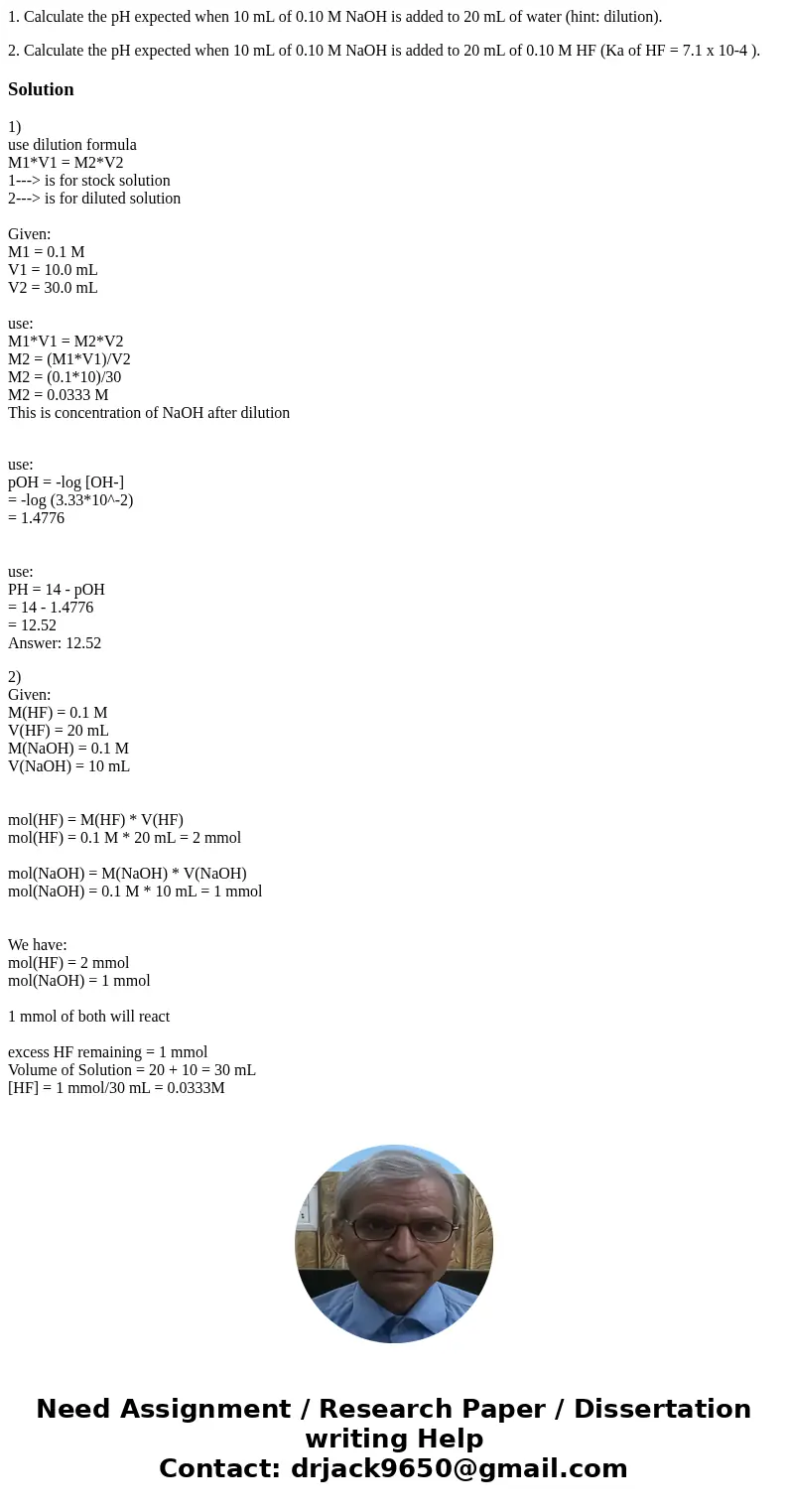 1. Calculate the pH expected when 10 mL of 0.10 M NaOH is added to 20 mL of water (hint: dilution).

2. Calculate the pH expected when 10 mL of 0.10 M NaOH is added to 20 mL of 0.10 M HF (Ka of HF = 7.1 x 10-4 ).

Solution

1)
use dilution formula
M1*V1 = M2*V2
1---> is for stock solution
2---> is for diluted solution

Given:
M1 = 0.1 M
V1 = 10.0 mL
V2 = 30.0 mL

use:
M1*V1 = M2*V2
M2 = (M1*V1)/V2
M2 = (0.1*10)/30
M2 = 0.0333 M
This is concentration of NaOH after dilution

use:
pOH = -log [OH-]
= -log (3.33*10^-2)
= 1.4776

use:
PH = 14 - pOH
= 14 - 1.4776
= 12.52
Answer: 12.52

2)
Given:
M(HF) = 0.1 M
V(HF) = 20 mL
M(NaOH) = 0.1 M
V(NaOH) = 10 mL

mol(HF) = M(HF) * V(HF)
mol(HF) = 0.1 M * 20 mL = 2 mmol

mol(NaOH) = M(NaOH) * V(NaOH)
mol(NaOH) = 0.1 M * 10 mL = 1 mmol

We have:
mol(HF) = 2 mmol
mol(NaOH) = 1 mmol

1 mmol of both will react

excess HF remaining = 1 mmol
Volume of Solution = 20 + 10 = 30 mL
[HF] = 1 mmol/30 mL = 0.0333M

Need Assignment / Research Paper / Dissertation writing Help
Contact: drjack9650@gmail.com